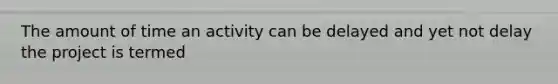 The amount of time an activity can be delayed and yet not delay the project is termed